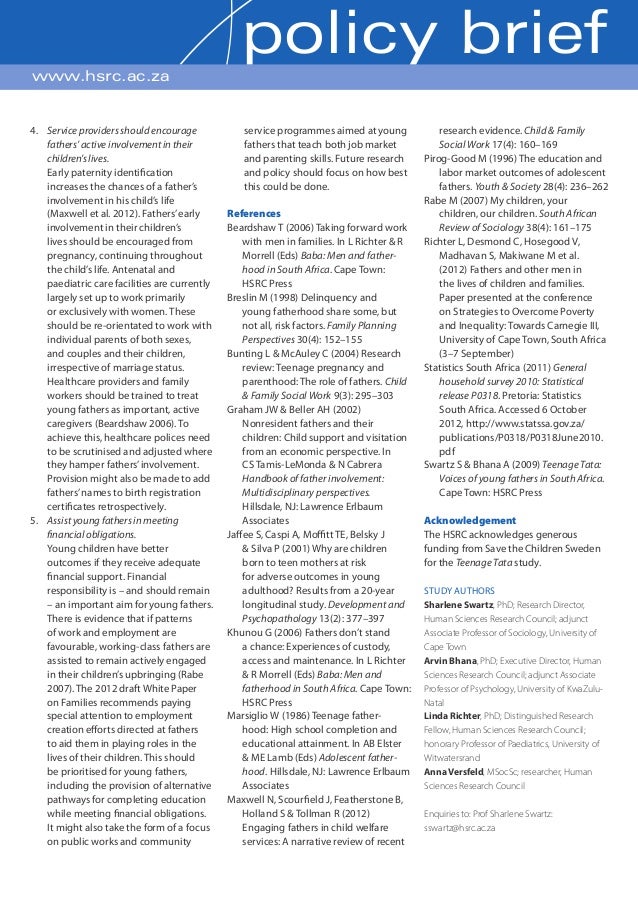 policy brief

www.hsrc.ac.za

4. Service providers should encourage fathers' active involvement in their children's lives.
Early paternity identification increases the chances of a father's involvement in his child's life (Maxwell et al. 2012). Fathers' early involvement in their children's lives should be encouraged from pregnancy, continuing throughout the child's life. Antenatal and paediatric care facilities are currently largely set up to work primarily or exclusively with women. These should be re-orientated to work with individual parents of both sexes, and couples and their children, irrespective of marriage status. Healthcare providers and family workers should be trained to treat young fathers as important, active caregivers (Beardshaw 2006). To achieve this, healthcare polices need to be scrutinised and adjusted where they hamper fathers' involvement. Provision might also be made to add fathers' names to birth registration certificates retrospectively.
5. Assist young fathers in meeting financial obligations.
Young children have better outcomes if they receive adequate financial support. Financial responsibility is – and should remain – an important aim for young fathers. There is evidence that if patterns of work and employment are favourable, working-class fathers are assisted to remain actively engaged in their children's upbringing (Rabe 2007). The 2012 draft White Paper on Families recommends paying special attention to employment creation efforts directed at fathers to aid them in playing roles in the lives of their children. This should be prioritised for young fathers, including the provision of alternative pathways for completing education while meeting financial obligations. It might also take the form of a focus on public works and community service programmes aimed at young fathers that teach both job market and parenting skills. Future research and policy should focus on how best this could be done.

References
Beardshaw T (2006) Taking forward work with men in families. In L Richter & R Morrell (Eds) Baba: Men and fatherhood in South Africa. Cape Town: HSRC Press
Breslin M (1998) Delinquency and young fatherhood share some, but not all, risk factors. Family Planning Perspectives 30(4): 152–155
Bunting L & McAuley C (2004) Research review: Teenage pregnancy and parenthood: The role of fathers. Child & Family Social Work 9(3): 295–303
Graham JW & Beller AH (2002) Nonresident fathers and their children: Child support and visitation from an economic perspective. In CS Tamis-LeMonda & N Cabrera Handbook of father involvement: Multidisciplinary perspectives. Hillsdale, NJ: Lawrence Erlbaum Associates
Jaffee S, Caspi A, Moffitt TE, Belsky J & Silva P (2001) Why are children born to teen mothers at risk for adverse outcomes in young adulthood? Results from a 20-year longitudinal study. Development and Psychopathology 13(2): 377–397
Khunou G (2006) Fathers don't stand a chance: Experiences of custody, access and maintenance. In L Richter & R Morrell (Eds) Baba: Men and fatherhood in South Africa. Cape Town: HSRC Press
Marsiglio W (1986) Teenage fatherhood: High school completion and educational attainment. In AB Elster & ME Lamb (Eds) Adolescent fatherhood. Hillsdale, NJ: Lawrence Erlbaum Associates
Maxwell N, Scourfield J, Featherstone B, Holland S & Tollman R (2012) Engaging fathers in child welfare services: A narrative review of recent research evidence. Child & Family Social Work 17(4): 160–169
Pirog-Good M (1996) The education and labor market outcomes of adolescent fathers. Youth & Society 28(4): 236–262
Rabe M (2007) My children, your children, our children. South African Review of Sociology 38(4): 161–175
Richter L, Desmond C, Hosegood V, Madhavan S, Makiwane M et al. (2012) Fathers and other men in the lives of children and families. Paper presented at the conference on Strategies to Overcome Poverty and Inequality: Towards Carnegie III, University of Cape Town, South Africa (3–7 September)
Statistics South Africa (2011) General household survey 2010: Statistical release P0318. Pretoria: Statistics South Africa. Accessed 6 October 2012, http://www.statssa.gov.za/publications/P0318/P0318June2010.pdf
Swartz S & Bhana A (2009) Teenage Tata: Voices of young fathers in South Africa. Cape Town: HSRC Press

Acknowledgement
The HSRC acknowledges generous funding from Save the Children Sweden for the Teenage Tata study.

STUDY AUTHORS
Sharlene Swartz, PhD; Research Director, Human Sciences Research Council; adjunct Associate Professor of Sociology, University of Cape Town
Arvin Bhana, PhD; Executive Director, Human Sciences Research Council; adjunct Associate Professor of Psychology, University of KwaZulu-Natal
Linda Richter, PhD; Distinguished Research Fellow, Human Sciences Research Council; honorary Professor of Paediatrics, University of Witwatersrand
Anna Versfeld, MSocSc; researcher, Human Sciences Research Council

Enquiries to: Prof Sharlene Swartz: sswartz@hsrc.ac.za